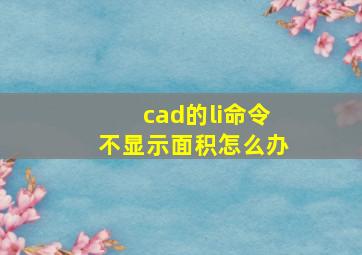 cad的li命令
不显示面积怎么办